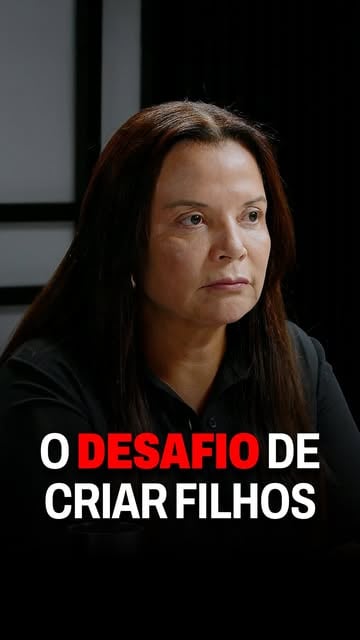 O DESAFIO DE CRIAR FILHOS